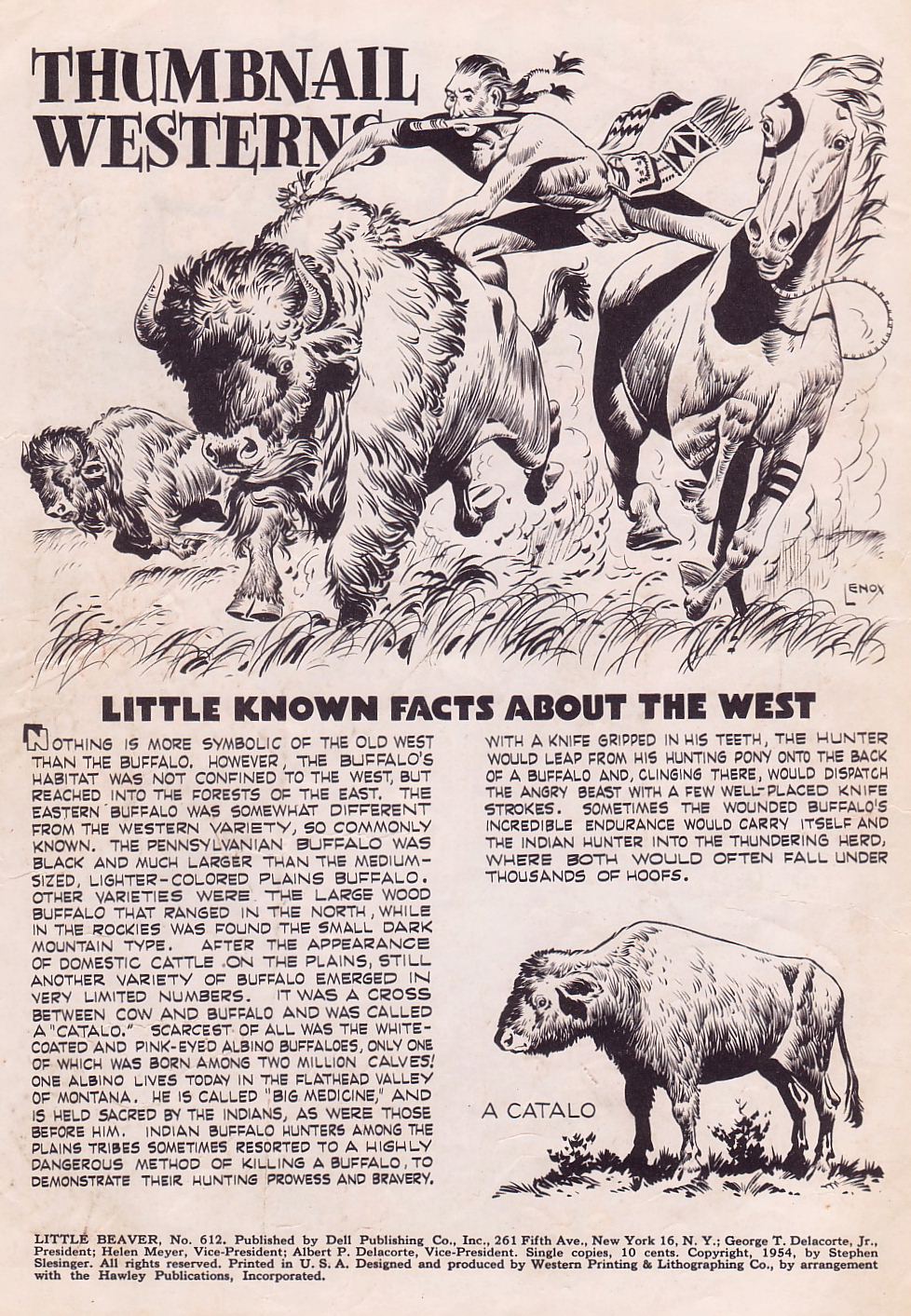 THUMBNAIL WESTERNS

LENOX

LITTLE KNOWN FACTS ABOUT THE WEST

NOTHING IS MORE SYMBOLIC OF THE OLD WEST THAN THE BUFFALO. HOWEVER, THE BUFFALO'S HABITAT WAS NOT CONFINED TO THE WEST, BUT REACHED INTO THE FORESTS OF THE EAST. THE EASTERN BUFFALO WAS SOMEWHAT DIFFERENT FROM THE WESTERN VARIETY, SO COMMONLY KNOWN. THE PENNSYLVANIAN BUFFALO WAS BLACK AND MUCH LARGER THAN THE MEDIUM-SIZED, LIGHTER-COLORED PLAINS BUFFALO. OTHER VARIETIES WERE THE LARGE WOOD BUFFALO THAT RANGED IN THE NORTH, WHILE IN THE ROCKIES WAS FOUND THE SMALL DARK MOUNTAIN TYPE. AFTER THE APPEARANCE OF DOMESTIC CATTLE ON THE PLAINS, STILL ANOTHER VARIETY OF BUFFALO EMERGED IN VERY LIMITED NUMBERS. IT WAS A CROSS BETWEEN COW AND BUFFALO AND WAS CALLED A "CATALO." SCARCEST OF ALL WAS THE WHITE-COATED AND PINK-EYED ALBINO BUFFALOES, ONLY ONE OF WHICH WAS BORN AMONG TWO MILLION CALVES! ONE ALBINO LIVES TODAY IN THE FLATHEAD VALLEY OF MONTANA. HE IS CALLED "BIG MEDICINE," AND IS HELD SACRED BY THE INDIANS, AS WERE THOSE BEFORE HIM. INDIAN BUFFALO HUNTERS AMONG THE PLAINS TRIBES SOMETIMES RESORTED TO A HIGHLY DANGEROUS METHOD OF KILLING A BUFFALO, TO DEMONSTRATE THEIR HUNTING PROWESS AND BRAVERY.

WITH A KNIFE GRIPPED IN HIS TEETH, THE HUNTER WOULD LEAP FROM HIS HUNTING PONY ONTO THE BACK OF A BUFFALO AND, CLINGING THERE, WOULD DISPATCH THE ANGRY BEAST WITH A FEW WELL-PLACED KNIFE STROKES. SOMETIMES THE WOUNDED BUFFALO'S INCREDIBLE ENDURANCE WOULD CARRY ITSELF AND THE INDIAN HUNTER INTO THE THUNDERING HERD, WHERE BOTH WOULD OFTEN FALL UNDER THOUSANDS OF HOOFS.

A CATALO

LITTLE BEAVER, No. 612. Published by Dell Publishing Co., Inc., 261 Fifth Ave., New York 16, N. Y.; George T. Delacorte, Jr., President; Helen Meyer, Vice-President; Albert P. Delacorte, Vice-President. Single copies, 10 cents. Copyright, 1954, by Stephen Slesinger. All rights reserved. Printed in U. S. A. Designed and produced by Western Printing & Lithographing Co., by arrangement with the Hawley Publications, Incorporated.